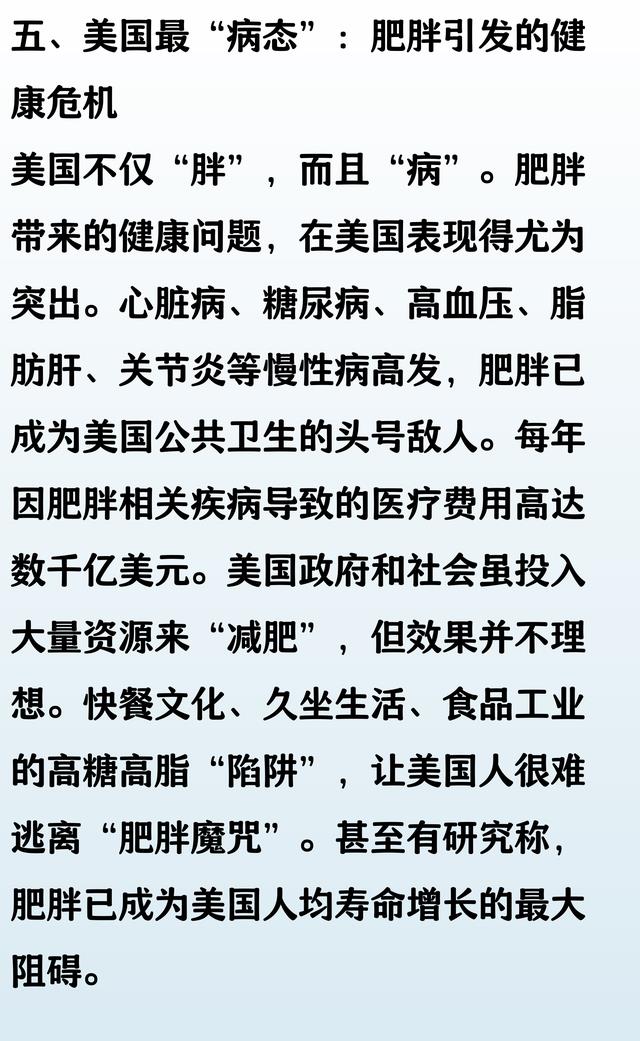 五、美国最“病态”：肥胖引发的健康危机

美国不仅“胖”，而且“病”。肥胖带来的健康问题，在美国表现得尤为突出。心脏病、糖尿病、高血压、脂肪肝、关节炎等慢性病高发，肥胖已成为美国公共卫生的头号敌人。每年因肥胖相关疾病导致的医疗费用高达数千亿美元。美国政府和社会虽投入大量资源来“减肥”，但效果并不理想。快餐文化、久坐生活、食品工业的高糖高脂“陷阱”，让美国人很难逃离“肥胖魔咒”。甚至有研究称，肥胖已成为美国人均寿命增长的最大阻碍。